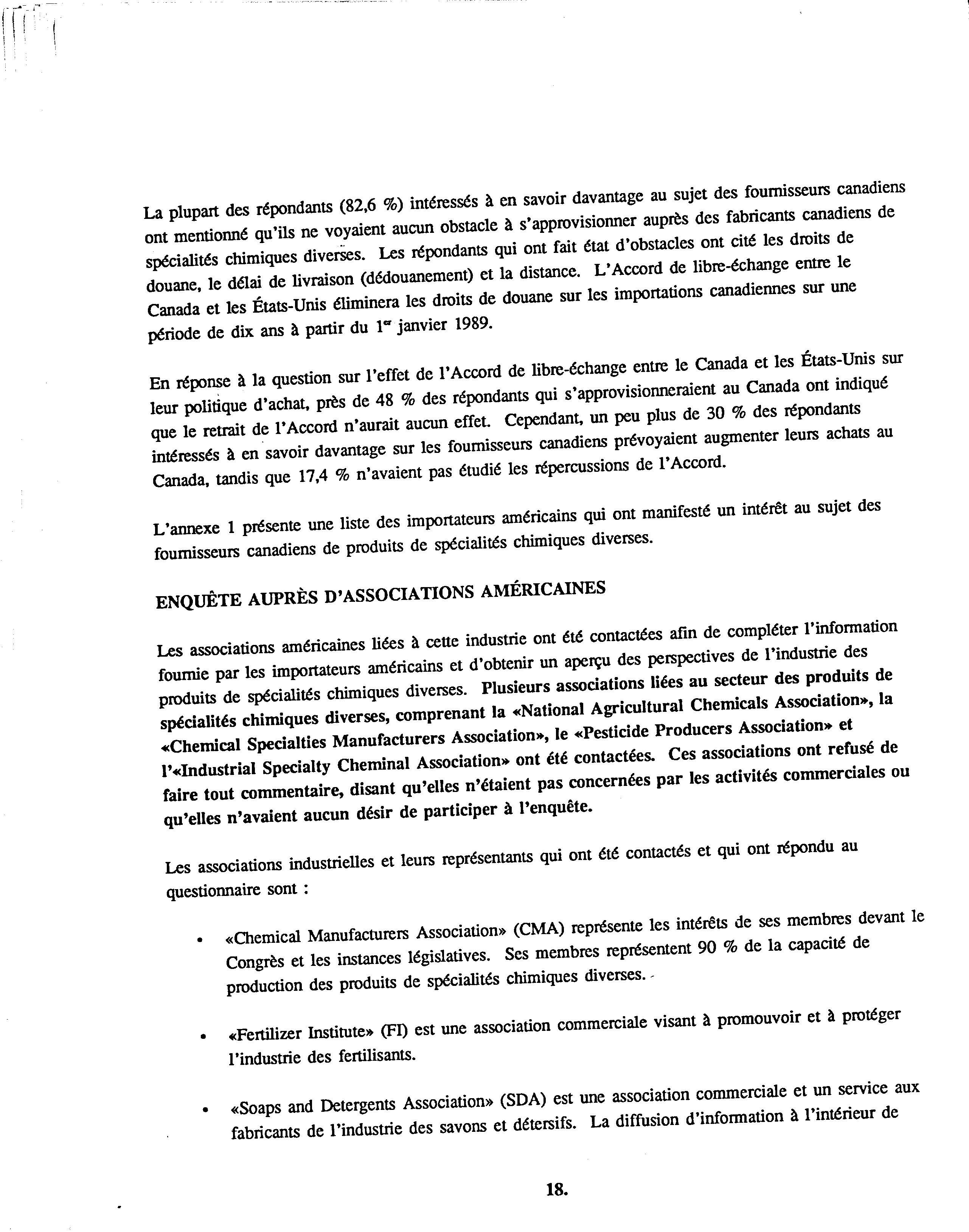 La plupart des répondants (82,6 %) intéressés à en savoir davantage au sujet des fournisseurs canadiens ont mentionné qu'ils ne voyaient aucun obstacle à s'approvisionner auprès des fabricants canadiens de spécialités chimiques diverses. Les répondants qui ont fait état d'obstacles ont cité les droits de douane, le délai de livraison (dédouanement) et la distance. L'Accord de libre-échange entre le Canada et les États-Unis éliminera les droits de douane sur les importations canadiennes sur une période de dix ans à partir du 1$^{er}$ janvier 1989.

En réponse à la question sur l'effet de l'Accord de libre-échange entre le Canada et les États-Unis sur leur politique d'achat, près de 48 % des répondants qui s'approvisionneraient au Canada ont indiqué que le retrait de l'Accord n'aurait aucun effet. Cependant, un peu plus de 30 % des répondants intéressés à en savoir davantage sur les fournisseurs canadiens prévoyaient augmenter leurs achats au Canada, tandis que 17,4 % n'avaient pas étudié les répercussions de l'Accord.

L'annexe 1 présente une liste des importateurs américains qui ont manifesté un intérêt au sujet des fournisseurs canadiens de produits de spécialités chimiques diverses.

ENQUÊTE AUPRÈS D'ASSOCIATIONS AMÉRICAINES

Les associations américaines liées à cette industrie ont été contactées afin de compléter l'information fournie par les importateurs américains et d'obtenir un aperçu des perspectives de l'industrie des produits de spécialités chimiques diverses. Plusieurs associations liées au secteur des produits de spécialités chimiques diverses, comprenant la «National Agricultural Chemicals Association», la «Chemical Specialties Manufacturers Association», le «Pesticide Producers Association» et l'«Industrial Specialty Cheminal Association» ont été contactées. Ces associations ont refusé de faire tout commentaire, disant qu'elles n'étaient pas concernées par les activités commerciales ou qu'elles n'avaient aucun désir de participer à l'enquête.

Les associations industrielles et leurs représentants qui ont été contactés et qui ont répondu au questionnaire sont :

• «Chemical Manufacturers Association» (CMA) représente les intérêts de ses membres devant le Congrès et les instances législatives. Ses membres représentent 90 % de la capacité de production des produits de spécialités chimiques diverses.

• «Fertilizer Institute» (FI) est une association commerciale visant à promouvoir et à protéger l'industrie des fertilisants.

• «Soaps and Detergents Association» (SDA) est une association commerciale et un service aux fabricants de l'industrie des savons et détersifs. La diffusion d'information à l'intérieur de

18.